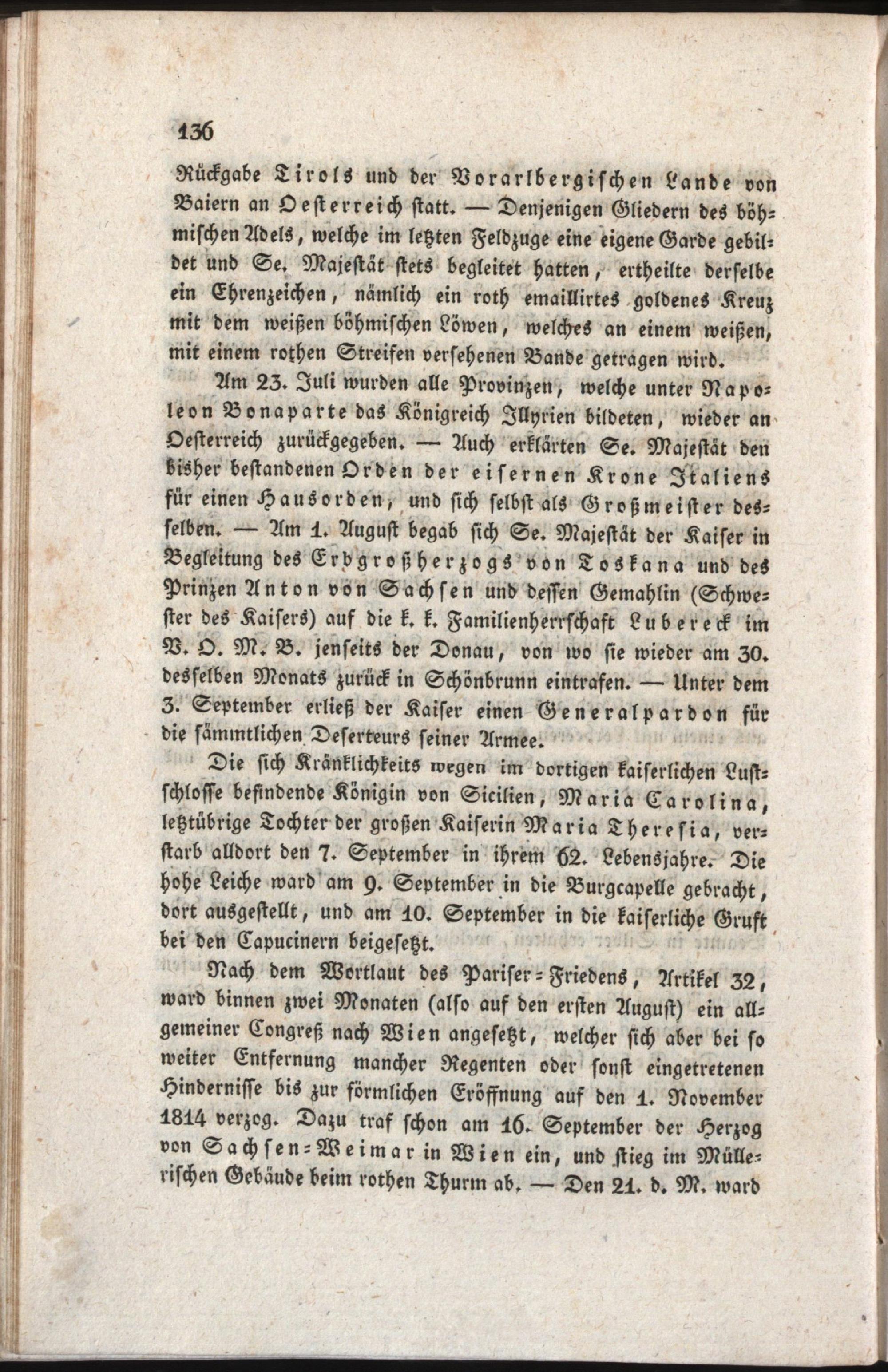 136

Rückgabe Tirols und der Vorarlbergischen Lande von Baiern an Oesterreich statt. — Denjenigen Gliedern des böhmischen Adels, welche im letzten Feldzuge eine eigene Garde gebildet und Se. Majestät stets begleitet hatten, ertheilte derselbe ein Ehrenzeichen, nämlich ein roth emaillirtes goldenes Kreuz mit dem weißen böhmischen Löwen, welches an einem weißen, mit einem rothen Streifen versehenen Bande getragen wird.

Am 23. Juli wurden alle Provinzen, welche unter Napoleon Bonaparte das Königreich Illyrien bildeten, wieder an Oesterreich zurückgegeben. — Auch erklärten Se. Majestät den bisher bestandenen Orden der eisernen Krone Italiens für einen Hausorden, und sich selbst als Großmeister desselben. — Am 1. August begab sich Se. Majestät der Kaiser in Begleitung des Erbgroßherzogs von Toskana und des Prinzen Anton von Sachsen und dessen Gemahlin (Schwester des Kaisers) auf die k. k. Familienherrschaft Lubereck im V. O. M. B. jenseits der Donau, von wo sie wieder am 30. desselben Monats zurück in Schönbrunn eintrafen. — Unter dem 3. September erließ der Kaiser einen Generalpardon für die sämmtlichen Deserteurs seiner Armee.

Die sich Kränklichkeits wegen im dortigen kaiserlichen Lustschlosse befindende Königin von Sicilien, Maria Carolina, letztübrige Tochter der großen Kaiserin Maria Theresia, verstarb alldort den 7. September in ihrem 62. Lebensjahre. Die hohe Leiche ward am 9. September in die Burgcapelle gebracht, dort ausgestellt, und am 10. September in die kaiserliche Gruft bei den Capucinern beigesetzt.

Nach dem Wortlaut des Pariser-Friedens, Artikel 32, ward binnen zwei Monaten (also auf den ersten August) ein allgemeiner Congreß nach Wien angesetzt, welcher sich aber bei so weiter Entfernung mancher Regenten oder sonst eingetretenen Hindernisse bis zur förmlichen Eröffnung auf den 1. November 1814 verzog. Dazu traf schon am 16. September der Herzog von Sachsen-Weimar in Wien ein, und stieg im Müllerischen Gebäude beim rothen Thurm ab. — Den 21. d. M. ward